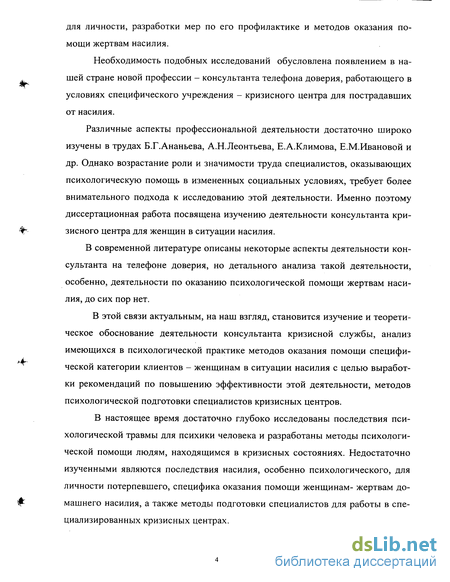 для личности, разработки мер по его профилактике и методов оказания помощи жертвам насилия.

Необходимость подобных исследований обусловлена появлением в нашей стране новой профессии – консультанта телефона доверия, работающего в условиях специфического учреждения – кризисного центра для пострадавших от насилия.

Различные аспекты профессиональной деятельности достаточно широко изучены в трудах Б.Г.Ананьева, А.Н.Леонтьева, Е.А.Климова, Е.М.Ивановой и др. Однако возрастание роли и значимости труда специалистов, оказывающих психологическую помощь в измененных социальных условиях, требует более внимательного подхода к исследованию этой деятельности. Именно поэтому диссертационная работа посвящена изучению деятельности консультанта кризисного центра для женщин в ситуации насилия.

В современной литературе описаны некоторые аспекты деятельности консультанта на телефоне доверия, но детального анализа такой деятельности, особенно, деятельности по оказанию психологической помощи жертвам насилия, до сих пор нет.

В этой связи актуальным, на наш взгляд, становится изучение и теоретическое обоснование деятельности консультанта кризисной службы, анализ имеющихся в психологической практике методов оказания помощи специфической категории клиентов – женщинам в ситуации насилия с целью выработки рекомендаций по повышению эффективности этой деятельности, методов психологической подготовки специалистов кризисных центров.

В настоящее время достаточно глубоко исследованы последствия психологической травмы для психики человека и разработаны методы психологической помощи людям, находящимся в кризисных состояниях. Недостаточно изученными являются последствия насилия, особенно психологического, для личности потерпевшего, специфика оказания помощи женщинам- жертвам домашнего насилия, а также методы подготовки специалистов для работы в специализированных кризисных центрах.

4

dsLib.net
библиотека диссертаций